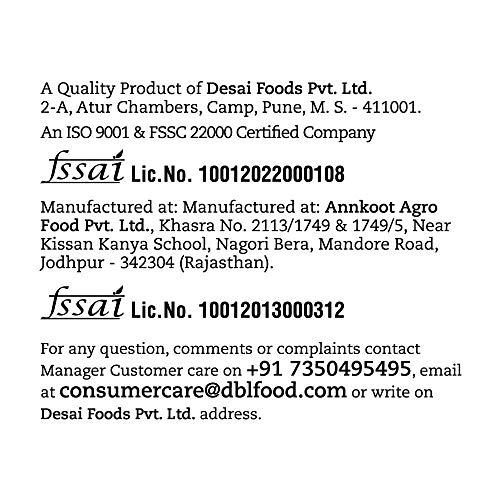 A Quality Product of Desai Foods Pvt. Ltd.
2-A, Atur Chambers, Camp, Pune, M. S. - 411001.

An ISO 9001 & FSSC 22000 Certified Company

fssai Lic.No. 10012022000108

Manufactured at: Manufactured at: Annkoot Agro Food Pvt. Ltd., Khasra No. 2113/1749 & 1749/5, Near Kissan Kanya School, Nagori Bera, Mandore Road, Jodhpur - 342304 (Rajasthan).

fssai Lic.No. 10012013000312

For any question, comments or complaints contact Manager Customer care on +91 7350495495, email at consumercare@dblfood.com or write on Desai Foods Pvt. Ltd. address.